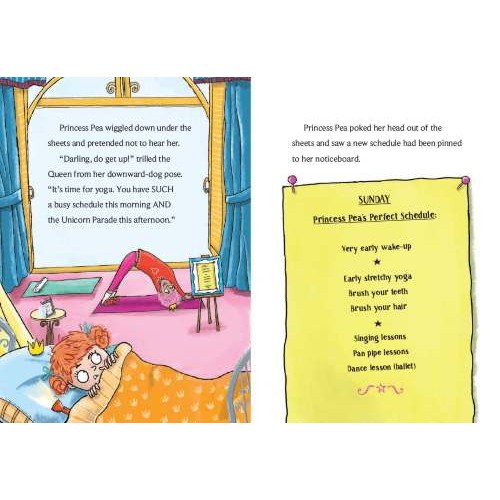 Princess Pea wiggled down under the sheets and pretended not to hear her.

"Darling, do get up!" trilled the Queen from her downward-dog pose. "It's time for yoga. You have SUCH a busy schedule this morning AND the Unicorn Parade this afternoon."

Princess Pea poked her head out of the sheets and saw a new schedule had been pinned to her noticeboard.

SUNDAY

Princess Pea's Perfect Schedule:

Very early wake-up

★

Early stretchy yoga
Brush your teeth
Brush your hair

★

Singing lessons
Pan pipe lessons
Dance lesson (ballet)